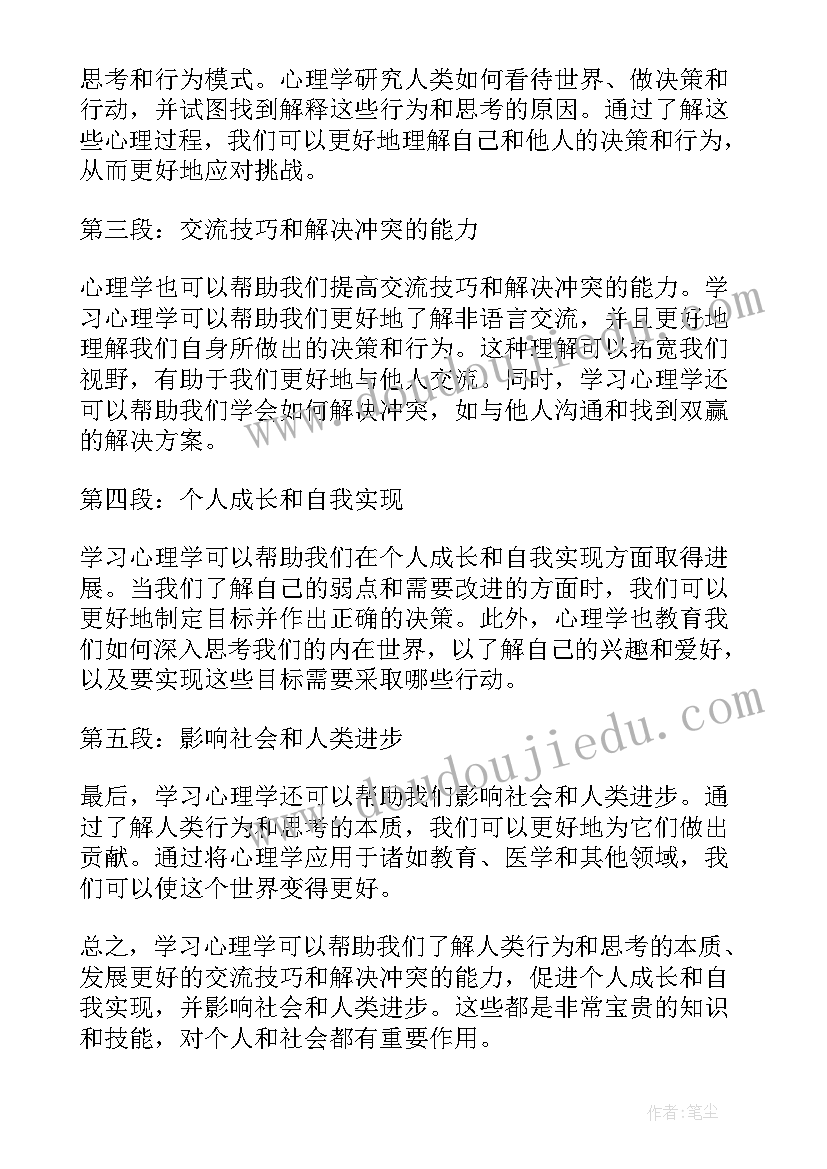 思考和行为模式。心理学研究人类如何看待世界、做决策和行动，并试图找到解释这些行为和思考的原因。通过了解这些心理过程，我们可以更好地理解自己和他人的决策和行为，从而更好地应对挑战。

第三段：交流技巧和解决冲突的能力

心理学也可以帮助我们提高交流技巧和解决冲突的能力。学习心理学可以帮助我们更好地了解非语言交流，并且更好地理解我们自身所做出的决策和行为。这种理解可以拓宽我们视野，有助于我们更好地与他人交流。同时，学习心理学还可以帮助我们学会如何解决冲突，如与他人沟通和找到双赢的解决方案。

第四段：个人成长和自我实现

学习心理学可以帮助我们在个人成长和自我实现方面取得进展。当我们了解自己的弱点和需要改进的方面时，我们可以更好地制定目标并作出正确的决策。此外，心理学也教育我们如何深入思考我们的内在世界，以了解自己的兴趣和爱好，以及要实现这些目标需要采取哪些行动。

第五段：影响社会和人类进步

最后，学习心理学还可以帮助我们影响社会和人类进步。通过了解人类行为和思考的本质，我们可以更好地为它们做出贡献。通过将心理学应用于诸如教育、医学和其他领域，我们可以使这个世界变得更好。

总之，学习心理学可以帮助我们了解人类行为和思考的本质、发展更好的交流技巧和解决冲突的能力，促进个人成长和自我实现，并影响社会和人类进步。这些都是非常宝贵的知识和技能，对个人和社会都有重要作用。

www.doudoujiedu.com

作者：笔尘